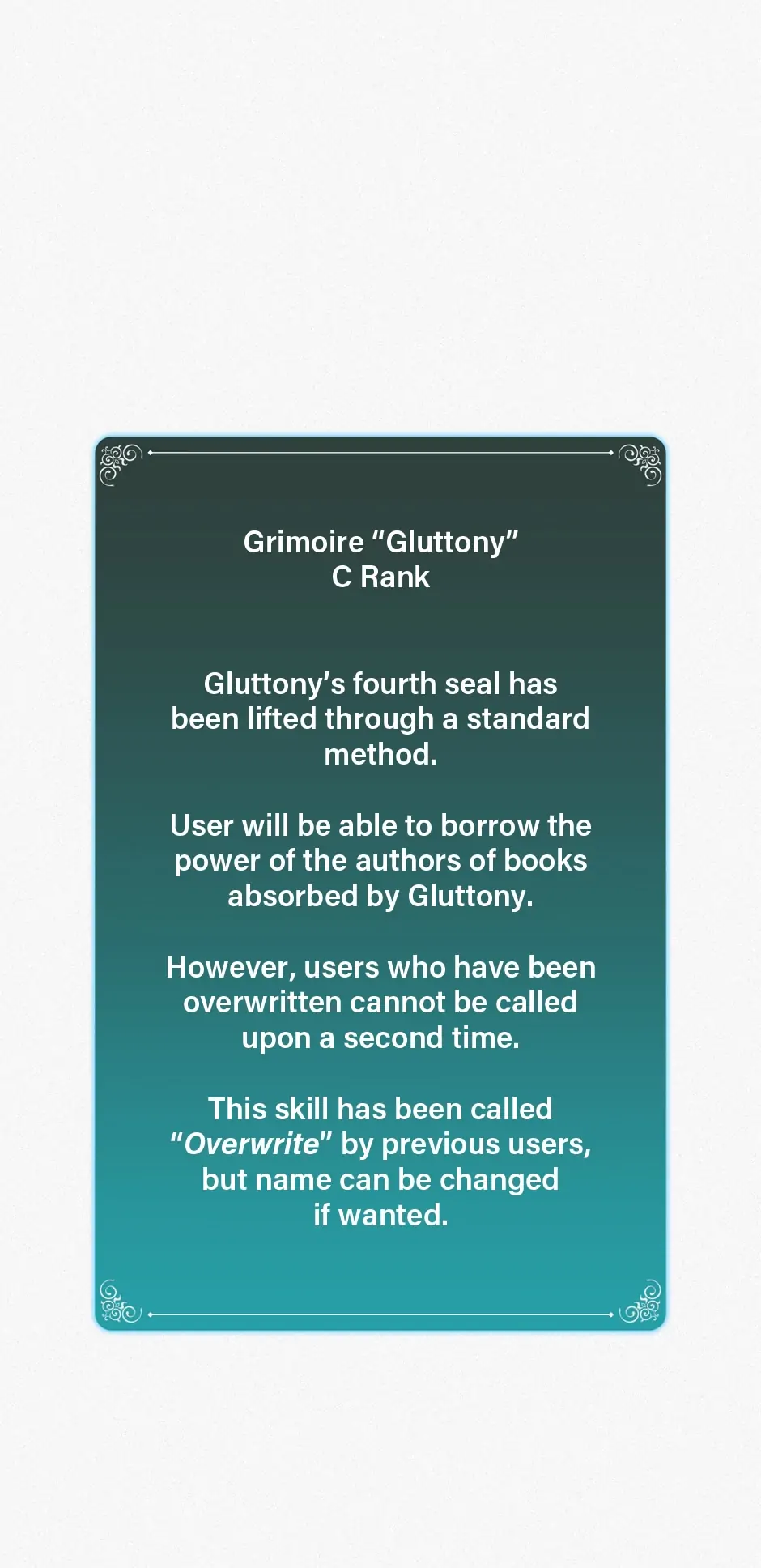 Grimoire "Gluttony"
C Rank

Gluttony's fourth seal has been lifted through a standard method.

User will be able to borrow the power of the authors of books absorbed by Gluttony.

However, users who have been overwritten cannot be called upon a second time.

This skill has been called "Overwrite" by previous users, but name can be changed if wanted.